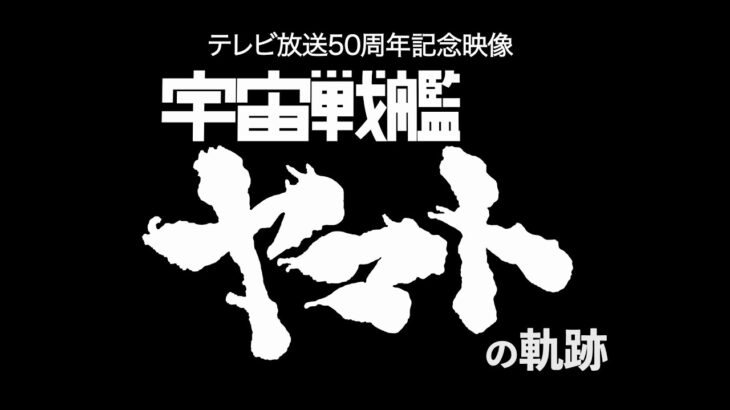 テレビ放送50周年記念映像
宇宙戦艦
ヤマト
の軌跡